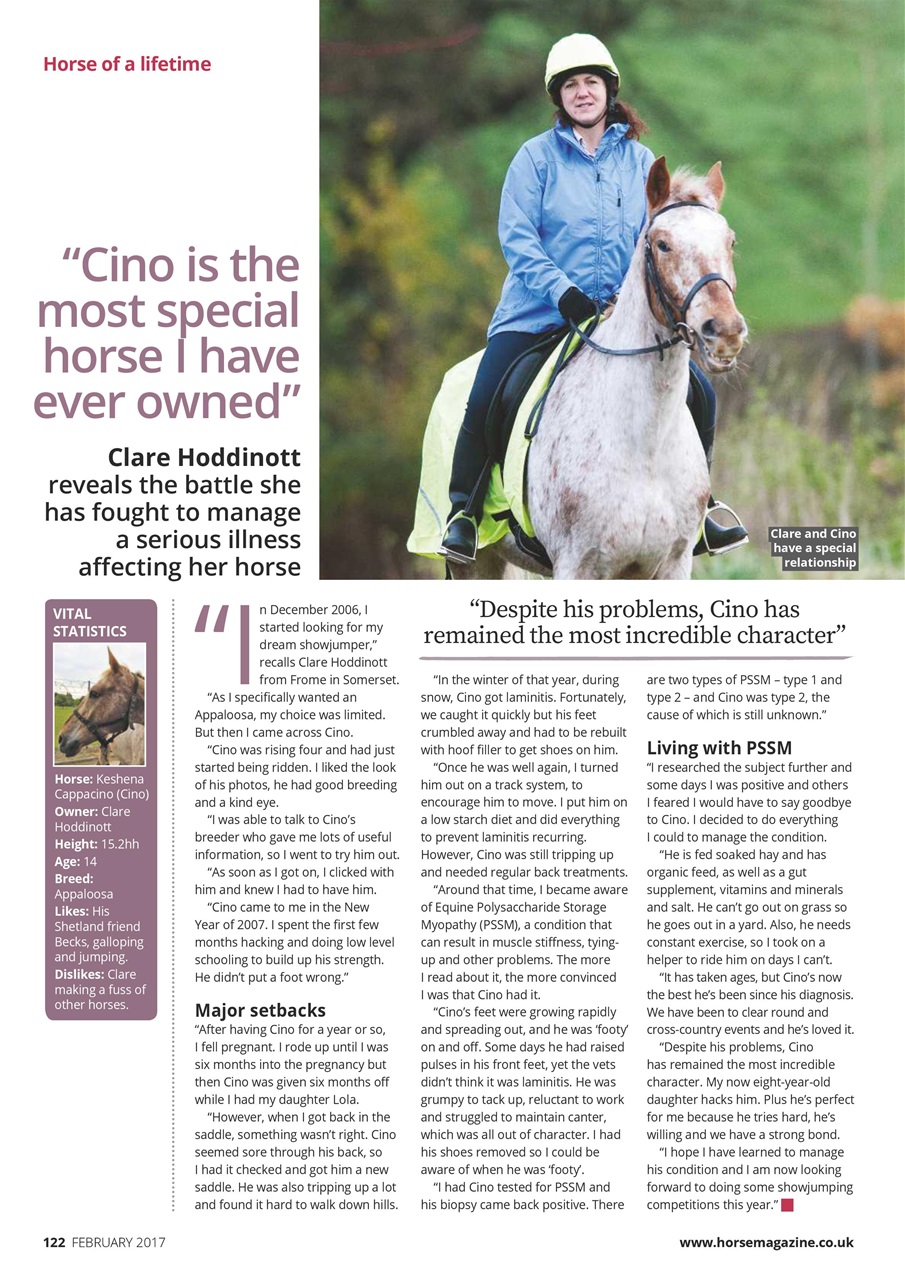 Horse of a lifetime

"Cino is the most special horse I have ever owned"

Clare Hoddinott reveals the battle she has fought to manage a serious illness affecting her horse

Clare and Cino have a special relationship

VITAL STATISTICS

Horse: Keshena Cappacino (Cino)
Owner: Clare Hoddinott
Height: 15.2hh
Age: 14
Breed: Appaloosa
Likes: His Shetland friend Becks, galloping and jumping.
Dislikes: Clare making a fuss of other horses.

"In December 2006, I started looking for my dream showjumper," recalls Clare Hoddinott from Frome in Somerset.

"As I specifically wanted an Appaloosa, my choice was limited. But then I came across Cino.

"Cino was rising four and had just started being ridden. I liked the look of his photos, he had good breeding and a kind eye.

"I was able to talk to Cino's breeder who gave me lots of useful information, so I went to try him out.

"As soon as I got on, I clicked with him and knew I had to have him.

"Cino came to me in the New Year of 2007. I spent the first few months hacking and doing low level schooling to build up his strength. He didn't put a foot wrong."

Major setbacks

"After having Cino for a year or so, I fell pregnant. I rode up until I was six months into the pregnancy but then Cino was given six months off while I had my daughter Lola.

"However, when I got back in the saddle, something wasn't right. Cino seemed sore through his back, so I had it checked and got him a new saddle. He was also tripping up a lot and found it hard to walk down hills.

"Despite his problems, Cino has remained the most incredible character"

"In the winter of that year, during snow, Cino got laminitis. Fortunately, we caught it quickly but his feet crumbled away and had to be rebuilt with hoof filler to get shoes on him.

"Once he was well again, I turned him out on a track system, to encourage him to move. I put him on a low starch diet and did everything to prevent laminitis recurring. However, Cino was still tripping up and needed regular back treatments.

"Around that time, I became aware of Equine Polysaccharide Storage Myopathy (PSSM), a condition that can result in muscle stiffness, tying-up and other problems. The more I read about it, the more convinced I was that Cino had it.

"Cino's feet were growing rapidly and spreading out, and he was 'footy' on and off. Some days he had raised pulses in his front feet, yet the vets didn't think it was laminitis. He was grumpy to tack up, reluctant to work and struggled to maintain canter, which was all out of character. I had his shoes removed so I could be aware of when he was 'footy'.

"I had Cino tested for PSSM and his biopsy came back positive. There are two types of PSSM – type 1 and type 2 – and Cino was type 2, the cause of which is still unknown."

Living with PSSM

"I researched the subject further and some days I was positive and others I feared I would have to say goodbye to Cino. I decided to do everything I could to manage the condition.

"He is fed soaked hay and has organic feed, as well as a gut supplement, vitamins and minerals and salt. He can't go out on grass so he goes out in a yard. Also, he needs constant exercise, so I took on a helper to ride him on days I can't.

"It has taken ages, but Cino's now the best he's been since his diagnosis. We have been to clear round and cross-country events and he's loved it.

"Despite his problems, Cino has remained the most incredible character. My now eight-year-old daughter hacks him. Plus he's perfect for me because he tries hard, he's willing and we have a strong bond.

"I hope I have learned to manage his condition and I am now looking forward to doing some showjumping competitions this year."

122 FEBRUARY 2017

www.horsemagazine.co.uk